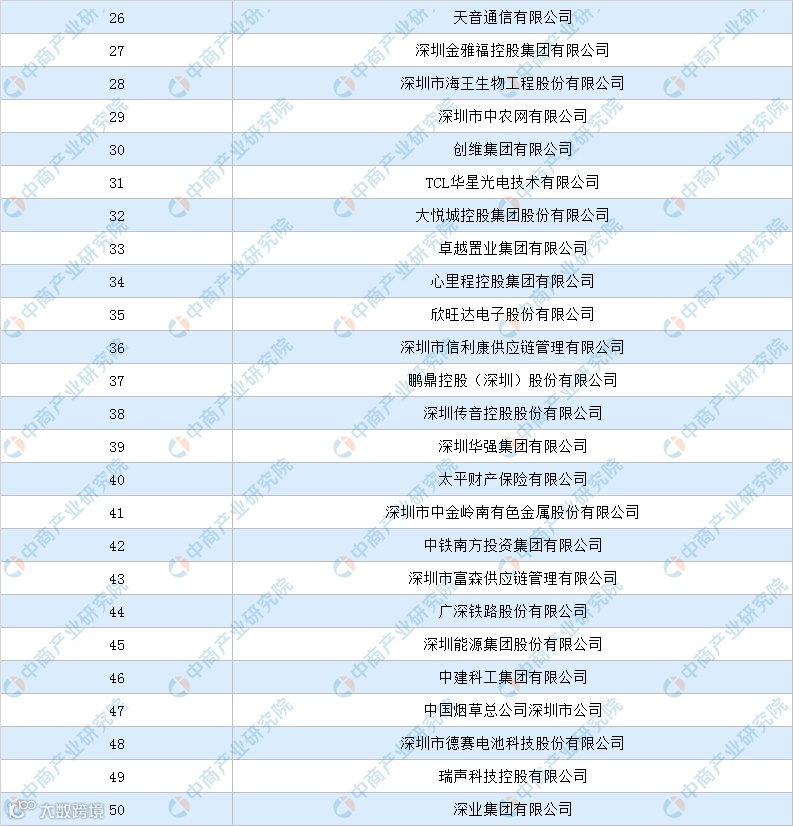 | 26 | 天音通信有限公司 |
|---|---|
| 27 | 深圳金雅福控股集团有限公司 |
| 28 | 深圳市海王生物工程股份有限公司 |
| 29 | 深圳市中农网有限公司 |
| 30 | 创维集团有限公司 |
| 31 | TCL华星光电技术有限公司 |
| 32 | 大悦城控股集团股份有限公司 |
| 33 | 卓越置业集团有限公司 |
| 34 | 心里程控股集团有限公司 |
| 35 | 欣旺达电子股份有限公司 |
| 36 | 深圳市信利康供应链管理有限公司 |
| 37 | 鹏鼎控股（深圳）股份有限公司 |
| 38 | 深圳传音控股股份有限公司 |
| 39 | 深圳华强集团有限公司 |
| 40 | 太平财产保险有限公司 |
| 41 | 深圳市中金岭南有色金属股份有限公司 |
| 42 | 中铁南方投资集团有限公司 |
| 43 | 深圳市富森供应链管理有限公司 |
| 44 | 广深铁路股份有限公司 |
| 45 | 深圳能源集团股份有限公司 |
| 46 | 中建科工集团有限公司 |
| 47 | 中国烟草总公司深圳市公司 |
| 48 | 深圳市德赛电池科技股份有限公司 |
| 49 | 瑞声科技控股有限公司 |
| 50 | 深业集团有限公司 |

中商产业研究院

大数跨境